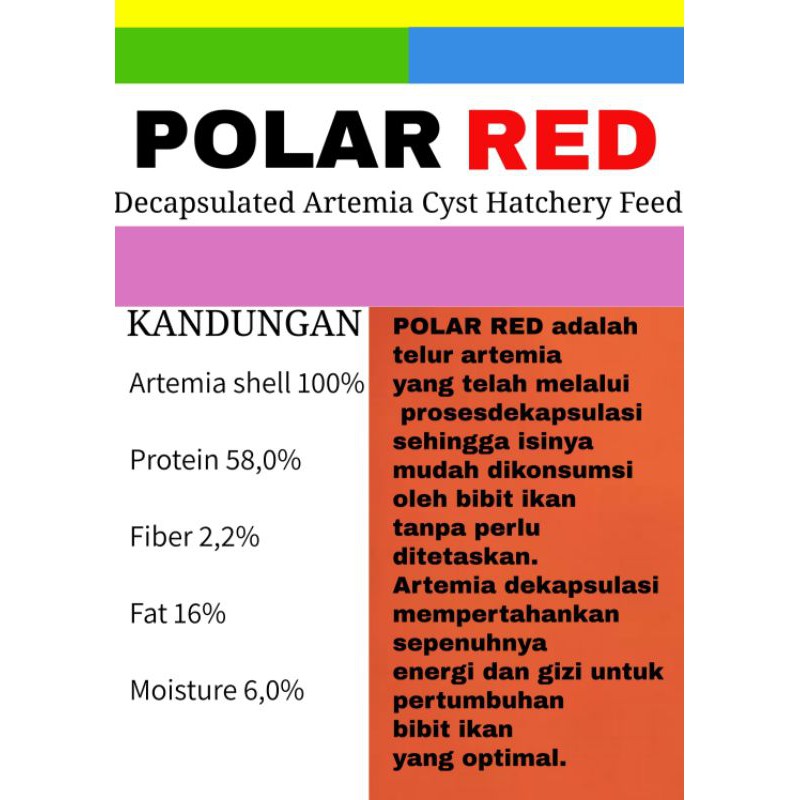 POLAR RED
Decapsulated Artemia Cyst Hatchery Feed

KANDUNGAN

Artemia shell 100%

Protein 58,0%

Fiber 2,2%

Fat 16%

Moisture 6,0%

POLAR RED adalah telur artemia yang telah melalui prosesdekapsulasi sehingga isinya mudah dikonsumsi oleh bibit ikan tanpa perlu ditetaskan. Artemia dekapsulasi mempertahankan sepenuhnya energi dan gizi untuk pertumbuhan bibit ikan yang optimal.